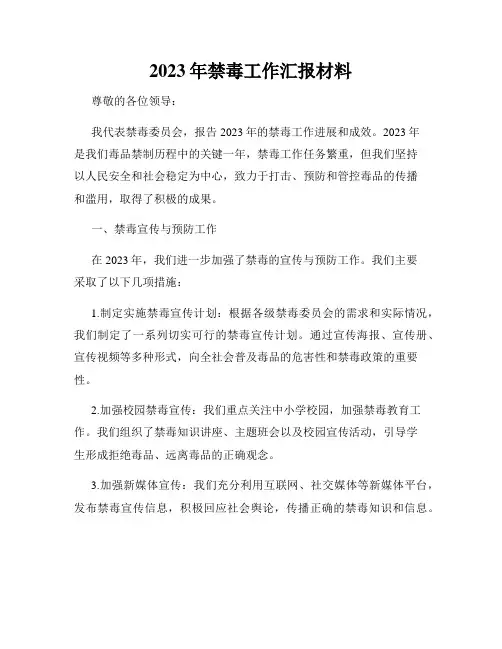 2023年禁毒工作汇报材料

尊敬的各位领导：

我代表禁毒委员会，报告2023年的禁毒工作进展和成效。2023年是我们毒品禁制历程中的关键一年，禁毒工作任务繁重，但我们坚持以人民安全和社会稳定为中心，致力于打击、预防和管控毒品的传播和滥用，取得了积极的成果。

一、禁毒宣传与预防工作

在2023年，我们进一步加强了禁毒的宣传与预防工作。我们主要采取了以下几项措施：

1.制定实施禁毒宣传计划：根据各级禁毒委员会的需求和实际情况，我们制定了一系列切实可行的禁毒宣传计划。通过宣传海报、宣传册、宣传视频等多种形式，向全社会普及毒品的危害性和禁毒政策的重要性。

2.加强校园禁毒宣传：我们重点关注中小学校园，加强禁毒教育工作。我们组织了禁毒知识讲座、主题班会以及校园宣传活动，引导学生形成拒绝毒品、远离毒品的正确观念。

3.加强新媒体宣传：我们充分利用互联网、社交媒体等新媒体平台，发布禁毒宣传信息，积极回应社会舆论，传播正确的禁毒知识和信息。